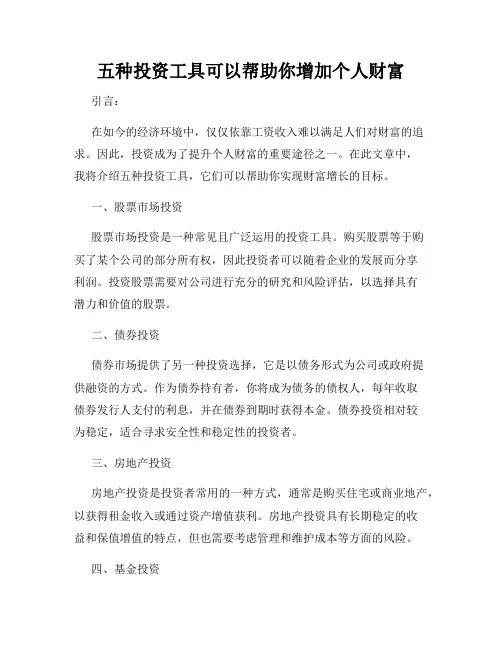 五种投资工具可以帮助你增加个人财富

引言：

在如今的经济环境中，仅仅依靠工资收入难以满足人们对财富的追求。因此，投资成为了提升个人财富的重要途径之一。在此文章中，我将介绍五种投资工具，它们可以帮助你实现财富增长的目标。

一、股票市场投资

股票市场投资是一种常见且广泛运用的投资工具。购买股票等于购买了某个公司的部分所有权，因此投资者可以随着企业的发展而分享利润。投资股票需要对公司进行充分的研究和风险评估，以选择具有潜力和价值的股票。

二、债券投资

债券市场提供了另一种投资选择，它是以债务形式为公司或政府提供融资的方式。作为债券持有者，你将成为债务的债权人，每年收取债券发行人支付的利息，并在债券到期时获得本金。债券投资相对较为稳定，适合寻求安全性和稳定性的投资者。

三、房地产投资

房地产投资是投资者常用的一种方式，通常是购买住宅或商业地产，以获得租金收入或通过资产增值获利。房地产投资具有长期稳定的收益和保值增值的特点，但也需要考虑管理和维护成本等方面的风险。

四、基金投资